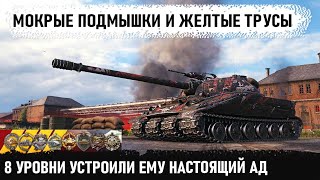 МОКРЫЕ ПОДМЫШКИ И ЖЕЛТЫЕ ТРУСЫ

8 УРОВНИ УСТРОИЛИ ЕМУ НАСТОЯЩИЙ АД